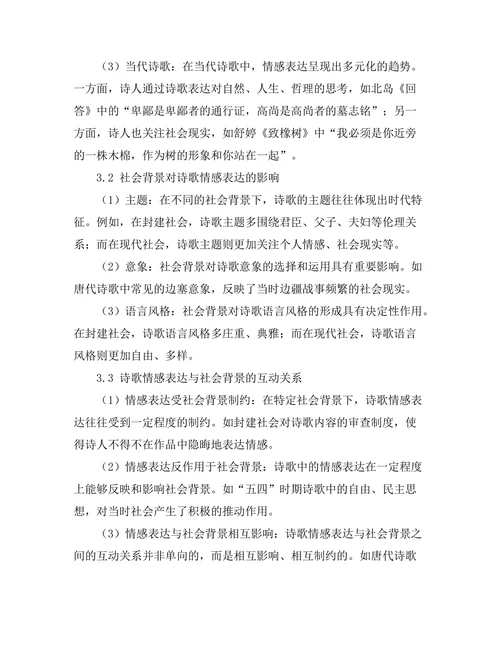 （3）当代诗歌：在当代诗歌中，情感表达呈现出多元化的趋势。一方面，诗人通过诗歌表达对自然、人生、哲理的思考，如北岛《回答》中的“卑鄙是卑鄙者的通行证，高尚是高尚者的墓志铭”；另一方面，诗人也关注社会现实，如舒婷《致橡树》中“我必须是你近旁的一株木棉，作为树的形象和你站在一起”。

3.2 社会背景对诗歌情感表达的影响

（1）主题：在不同的社会背景下，诗歌的主题往往体现出时代特征。例如，在封建社会，诗歌主题多围绕君臣、父子、夫妇等伦理关系；而在现代社会，诗歌主题则更加关注个人情感、社会现实等。

（2）意象：社会背景对诗歌意象的选择和运用具有重要影响。如唐代诗歌中常见的边塞意象，反映了当时边疆战事频繁的社会现实。

（3）语言风格：社会背景对诗歌语言风格的形成具有决定性作用。在封建社会，诗歌语言风格多庄重、典雅；而在现代社会，诗歌语言风格则更加自由、多样。

3.3 诗歌情感表达与社会背景的互动关系

（1）情感表达受社会背景制约：在特定社会背景下，诗歌情感表达往往受到一定程度的制约。如封建社会对诗歌内容的审查制度，使得诗人不得不在作品中隐晦地表达情感。

（2）情感表达反作用于社会背景：诗歌中的情感表达在一定程度上能够反映和影响社会背景。如“五四”时期诗歌中的自由、民主思想，对当时社会产生了积极的推动作用。

（3）情感表达与社会背景相互影响：诗歌情感表达与社会背景之间的互动关系并非单向的，而是相互影响、相互制约的。如唐代诗歌